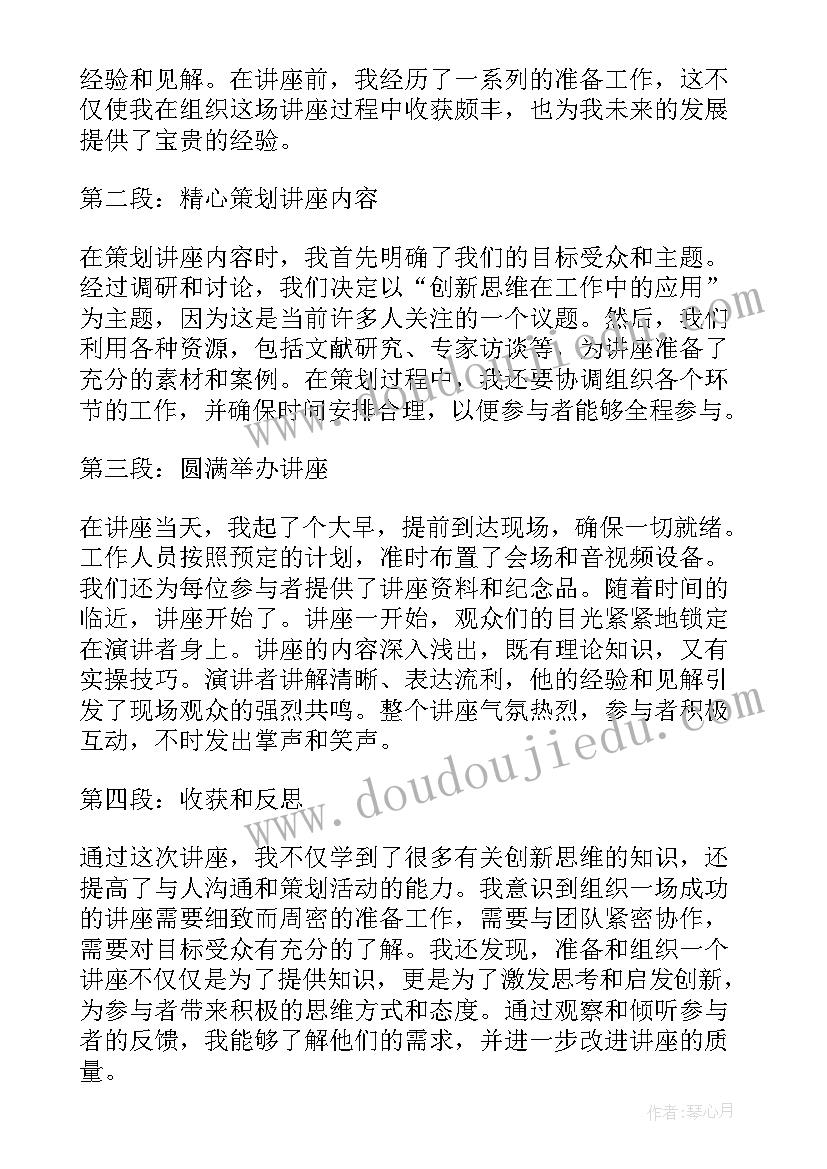 经验和见解。在讲座前，我经历了一系列的准备工作，这不仅使我在组织这场讲座过程中收获颇丰，也为我未来的发展提供了宝贵的经验。

第二段：精心策划讲座内容

在策划讲座内容时，我首先明确了我们的目标受众和主题。经过调研和讨论，我们决定以“创新思维在工作中的应用”为主题，因为这是当前许多人关注的一个议题。然后，我们利用各种资源，包括文献研究、专家访谈等，为讲座准备了充分的素材和案例。在策划过程中，我还要协调组织各个环节的工作，并确保时间安排合理，以便参与者能够全程参与。

第三段：圆满举办讲座

在讲座当天，我起了个大早，提前到达现场，确保一切就绪。工作人员按照预定的计划，准时布置了会场和音视频设备。我们还为每位参与者提供了讲座资料和纪念品。随着时间的临近，讲座开始了。讲座一开始，观众们的目光紧紧地锁定在演讲者身上。讲座的内容深入浅出，既有理论知识，又有实操技巧。演讲者讲解清晰、表达流利，他的经验和见解引发了现场观众的强烈共鸣。整个讲座气氛热烈，参与者积极互动，不时发出掌声和笑声。

第四段：收获和反思

通过这次讲座，我不仅学到了很多有关创新思维的知识，还提高了与人沟通和策划活动的能力。我意识到组织一场成功的讲座需要细致而周密的准备工作，需要与团队紧密协作，需要对目标受众有充分的了解。我还发现，准备和组织一个讲座不仅仅是为了提供知识，更是为了激发思考和启发创新，为参与者带来积极的思维方式和态度。通过观察和倾听参与者的反馈，我能够了解他们的需求，并进一步改进讲座的质量。

www.doudoujiedu.com

作者：琴心月